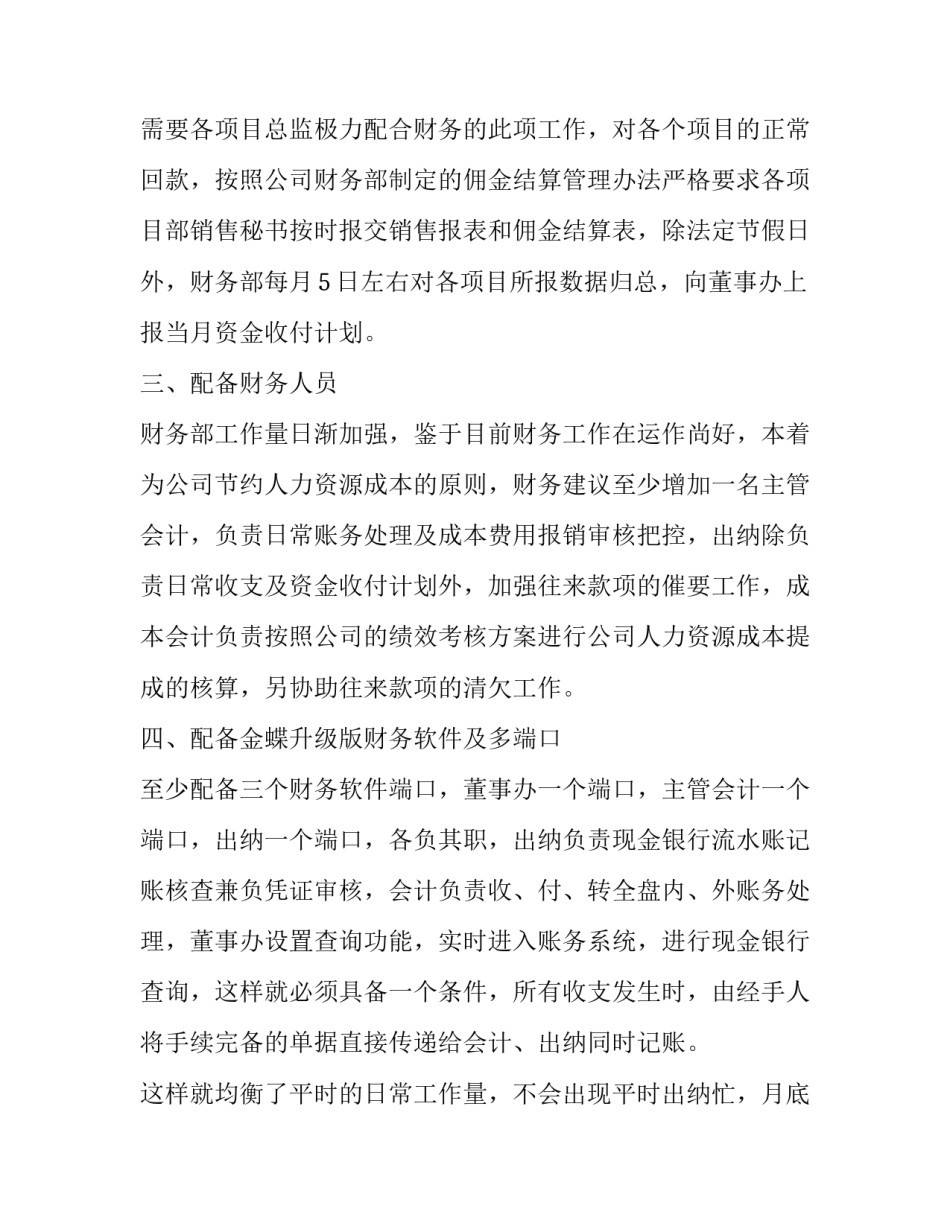 需要各项目总监极力配合财务的此项工作，对各个项目的正常回款，按照公司财务部制定的佣金结算管理办法严格要求各项目部销售秘书按时报交销售报表和佣金结算表，除法定节假日外，财务部每月 5 日左右对各项目所报数据归总，向董事办上报当月资金收付计划。

三、配备财务人员

财务部工作量日渐加强，鉴于目前财务工作在运作尚好，本着为公司节约人力资源成本的原则，财务建议至少增加一名主管会计，负责日常账务处理及成本费用报销审核把控，出纳除负责日常收支及资金收付计划外，加强往来款项的催要工作，成本会计负责按照公司的绩效考核方案进行公司人力资源成本提成的核算，另协助往来款项的清欠工作。

四、配备金蝶升级版财务软件及多端口

至少配备三个财务软件端口，董事办一个端口，主管会计一个端口，出纳一个端口，各负其职，出纳负责现金银行流水账记账核查兼负凭证审核，会计负责收、付、转全盘内、外账务处理，董事办设置查询功能，实时进入账务系统，进行现金银行查询，这样就必须具备一个条件，所有收支发生时，由经手人将手续完备的单据直接传递给会计、出纳同时记账。

这样就均衡了平时的日常工作量，不会出现平时出纳忙，月底